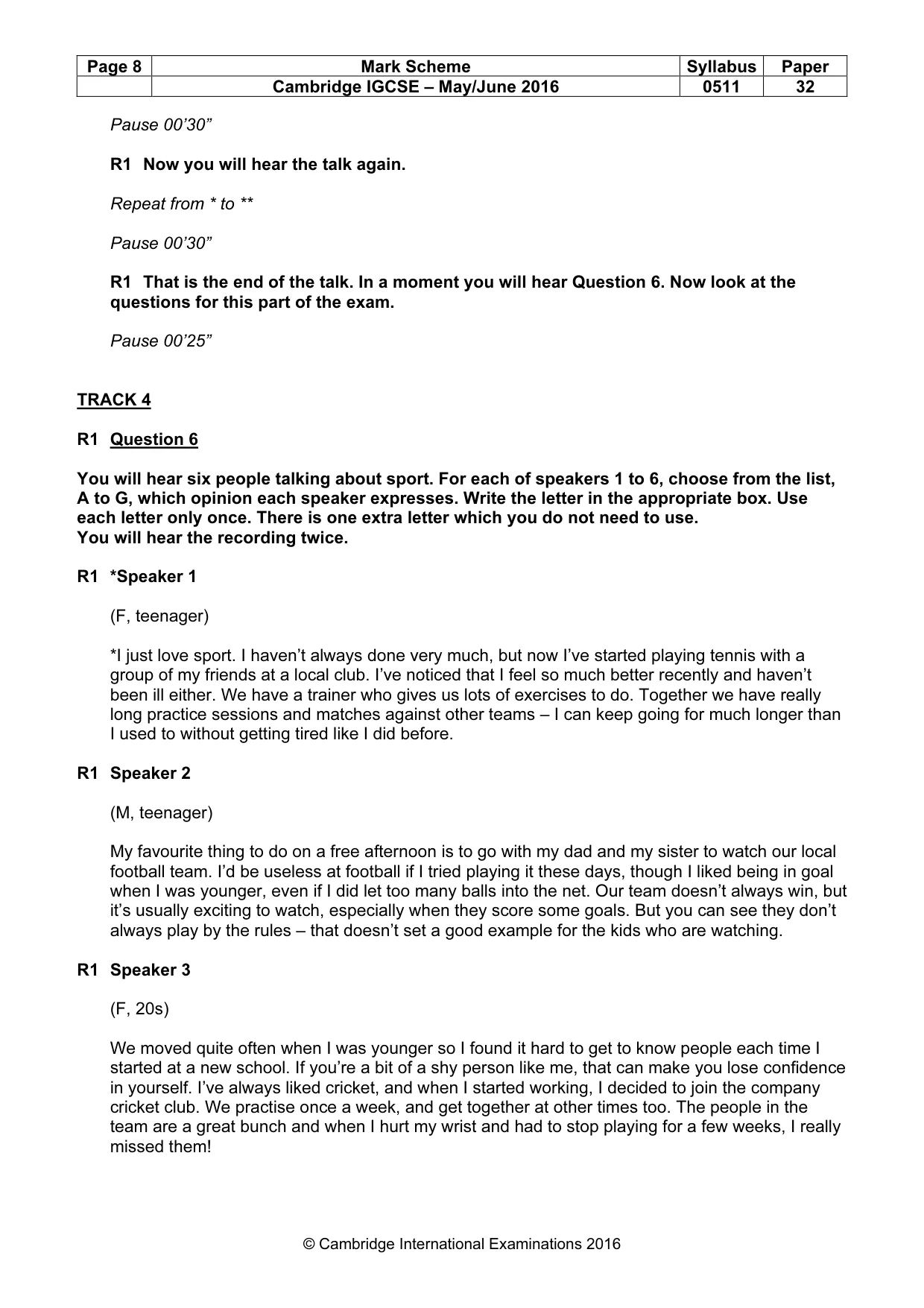 | Page 8 | Mark Scheme | Syllabus | Paper |
|---|---|---|---|
|  | Cambridge IGCSE – May/June 2016 | 0511 | 32 |

Pause 00'30"

R1 Now you will hear the talk again.

Repeat from * to **

Pause 00'30"

R1 That is the end of the talk. In a moment you will hear Question 6. Now look at the questions for this part of the exam.

Pause 00'25"

TRACK 4

R1 Question 6

You will hear six people talking about sport. For each of speakers 1 to 6, choose from the list, A to G, which opinion each speaker expresses. Write the letter in the appropriate box. Use each letter only once. There is one extra letter which you do not need to use.
You will hear the recording twice.

R1 *Speaker 1

(F, teenager)

*I just love sport. I haven't always done very much, but now I've started playing tennis with a group of my friends at a local club. I've noticed that I feel so much better recently and haven't been ill either. We have a trainer who gives us lots of exercises to do. Together we have really long practice sessions and matches against other teams – I can keep going for much longer than I used to without getting tired like I did before.

R1 Speaker 2

(M, teenager)

My favourite thing to do on a free afternoon is to go with my dad and my sister to watch our local football team. I'd be useless at football if I tried playing it these days, though I liked being in goal when I was younger, even if I did let too many balls into the net. Our team doesn't always win, but it's usually exciting to watch, especially when they score some goals. But you can see they don't always play by the rules – that doesn't set a good example for the kids who are watching.

R1 Speaker 3

(F, 20s)

We moved quite often when I was younger so I found it hard to get to know people each time I started at a new school. If you're a bit of a shy person like me, that can make you lose confidence in yourself. I've always liked cricket, and when I started working, I decided to join the company cricket club. We practise once a week, and get together at other times too. The people in the team are a great bunch and when I hurt my wrist and had to stop playing for a few weeks, I really missed them!

© Cambridge International Examinations 2016